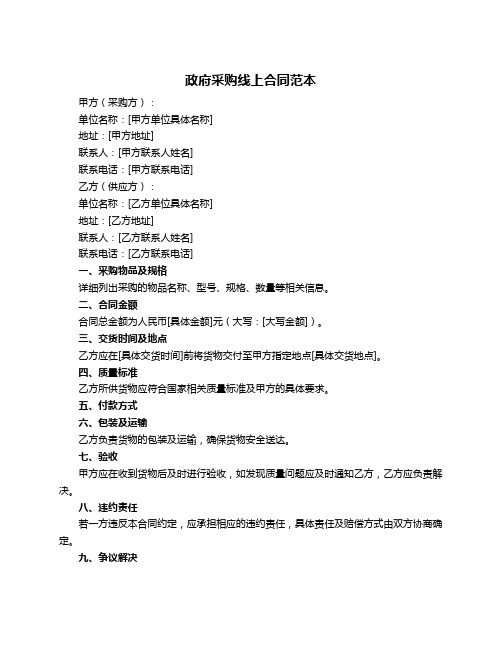 政府采购线上合同范本

甲方（采购方）：

单位名称：[甲方单位具体名称]

地址：[甲方地址]

联系人：[甲方联系人姓名]

联系电话：[甲方联系电话]

乙方（供应方）：

单位名称：[乙方单位具体名称]

地址：[乙方地址]

联系人：[乙方联系人姓名]

联系电话：[乙方联系电话]

一、采购物品及规格

详细列出采购的物品名称、型号、规格、数量等相关信息。

二、合同金额

合同总金额为人民币[具体金额]元（大写：[大写金额]）。

三、交货时间及地点

乙方应在[具体交货时间]前将货物交付至甲方指定地点[具体交货地点]。

四、质量标准

乙方所供货物应符合国家相关质量标准及甲方的具体要求。

五、付款方式

六、包装及运输

乙方负责货物的包装及运输，确保货物安全送达。

七、验收

甲方应在收到货物后及时进行验收，如发现质量问题应及时通知乙方，乙方应负责解决。

八、违约责任

若一方违反本合同约定，应承担相应的违约责任，具体责任及赔偿方式由双方协商确定。

九、争议解决